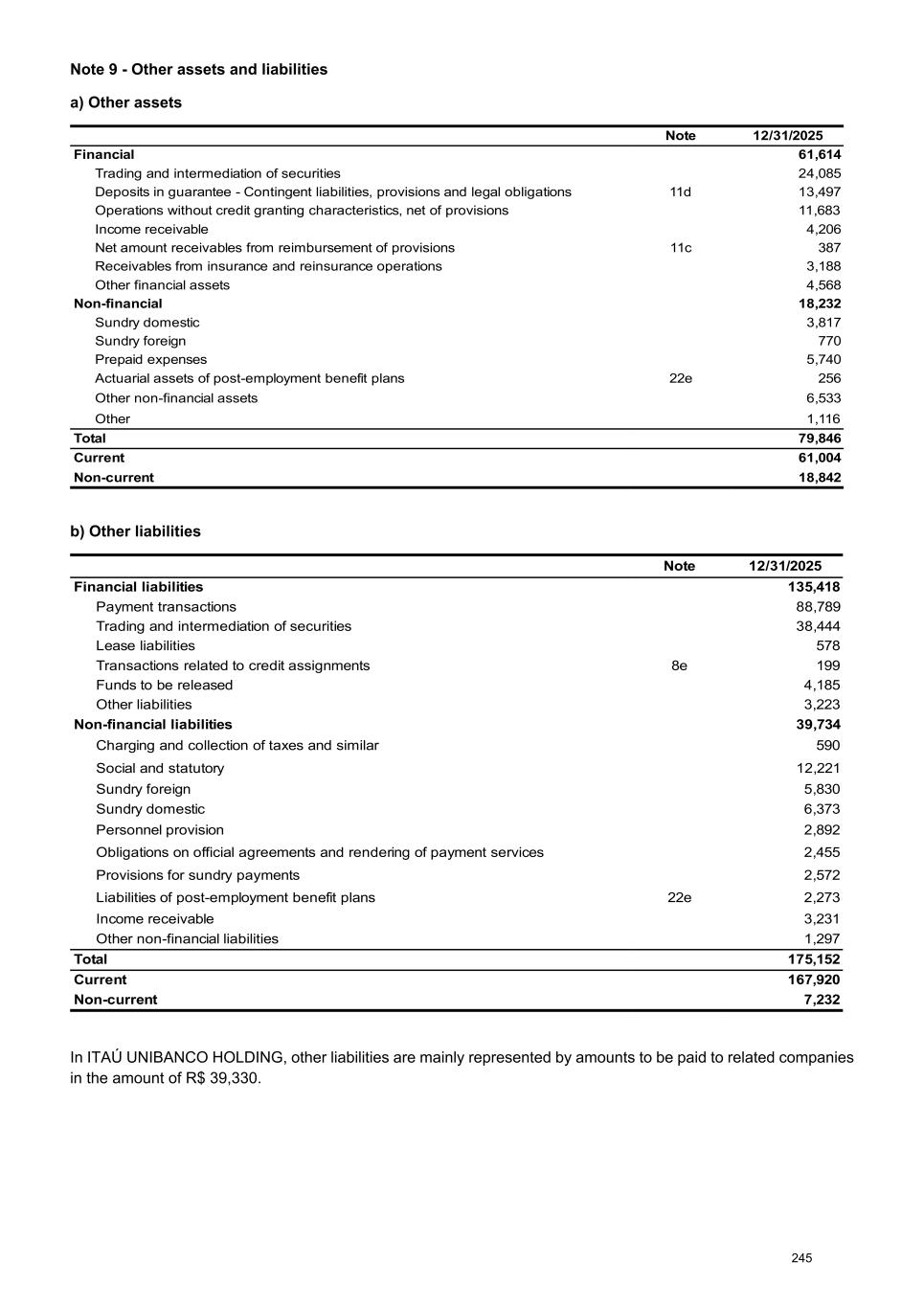 Note 9 - Other assets and liabilities

a) Other assets

| | Note | 12/31/2025 |
|---|---|---|
| Financial | | 61,614 |
| Trading and intermediation of securities | | 24,085 |
| Deposits in guarantee - Contingent liabilities, provisions and legal obligations | 11d | 13,497 |
| Operations without credit granting characteristics, net of provisions | | 11,683 |
| Income receivable | | 4,206 |
| Net amount receivables from reimbursement of provisions | 11c | 387 |
| Receivables from insurance and reinsurance operations | | 3,188 |
| Other financial assets | | 4,568 |
| Non-financial | | 18,232 |
| Sundry domestic | | 3,817 |
| Sundry foreign | | 770 |
| Prepaid expenses | | 5,740 |
| Actuarial assets of post-employment benefit plans | 22e | 256 |
| Other non-financial assets | | 6,533 |
| Other | | 1,116 |
| Total | | 79,846 |
| Current | | 61,004 |
| Non-current | | 18,842 |

b) Other liabilities

| | Note | 12/31/2025 |
|---|---|---|
| Financial liabilities | | 135,418 |
| Payment transactions | | 88,789 |
| Trading and intermediation of securities | | 38,444 |
| Lease liabilities | | 578 |
| Transactions related to credit assignments | 8e | 199 |
| Funds to be released | | 4,185 |
| Other liabilities | | 3,223 |
| Non-financial liabilities | | 39,734 |
| Charging and collection of taxes and similar | | 590 |
| Social and statutory | | 12,221 |
| Sundry foreign | | 5,830 |
| Sundry domestic | | 6,373 |
| Personnel provision | | 2,892 |
| Obligations on official agreements and rendering of payment services | | 2,455 |
| Provisions for sundry payments | | 2,572 |
| Liabilities of post-employment benefit plans | 22e | 2,273 |
| Income receivable | | 3,231 |
| Other non-financial liabilities | | 1,297 |
| Total | | 175,152 |
| Current | | 167,920 |
| Non-current | | 7,232 |

In ITAÚ UNIBANCO HOLDING, other liabilities are mainly represented by amounts to be paid to related companies in the amount of R$ 39,330.

245